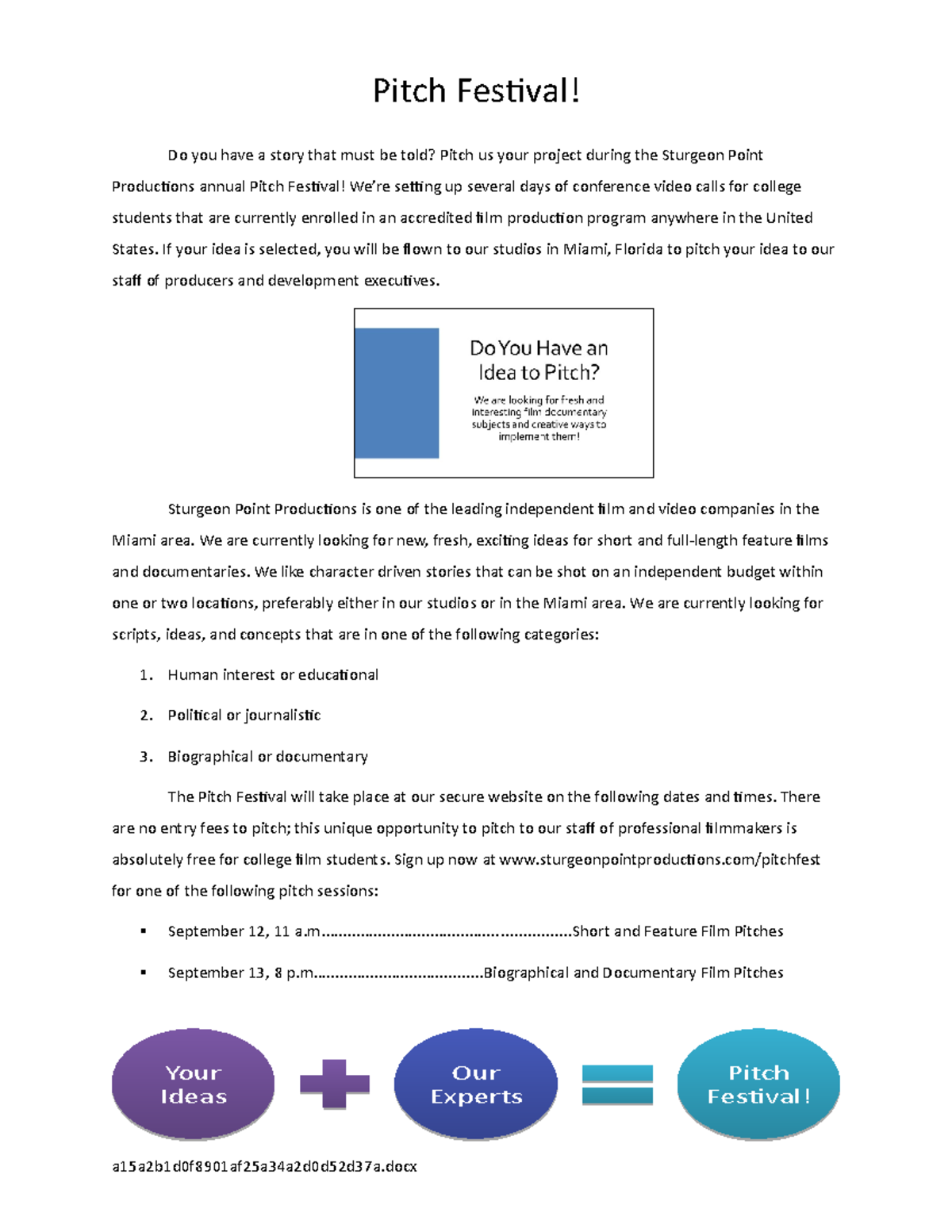 Pitch Festival!

Do you have a story that must be told? Pitch us your project during the Sturgeon Point Productions annual Pitch Festival! We're setting up several days of conference video calls for college students that are currently enrolled in an accredited film production program anywhere in the United States. If your idea is selected, you will be flown to our studios in Miami, Florida to pitch your idea to our staff of producers and development executives.

Do You Have an Idea to Pitch?

We are looking for fresh and interesting film documentary subjects and creative ways to implement them!

Sturgeon Point Productions is one of the leading independent film and video companies in the Miami area. We are currently looking for new, fresh, exciting ideas for short and full-length feature films and documentaries. We like character driven stories that can be shot on an independent budget within one or two locations, preferably either in our studios or in the Miami area. We are currently looking for scripts, ideas, and concepts that are in one of the following categories:

1. Human interest or educational
2. Political or journalistic
3. Biographical or documentary

The Pitch Festival will take place at our secure website on the following dates and times. There are no entry fees to pitch; this unique opportunity to pitch to our staff of professional filmmakers is absolutely free for college film students. Sign up now at www.sturgeonpointproductions.com/pitchfest for one of the following pitch sessions:

▪ September 12, 11 a.m.......................................................Short and Feature Film Pitches
▪ September 13, 8 p.m......................................Biographical and Documentary Film Pitches

Your Ideas

Our Experts

Pitch Festival!

a15a2b1d0f8901af25a34a2d0d52d37a.docx